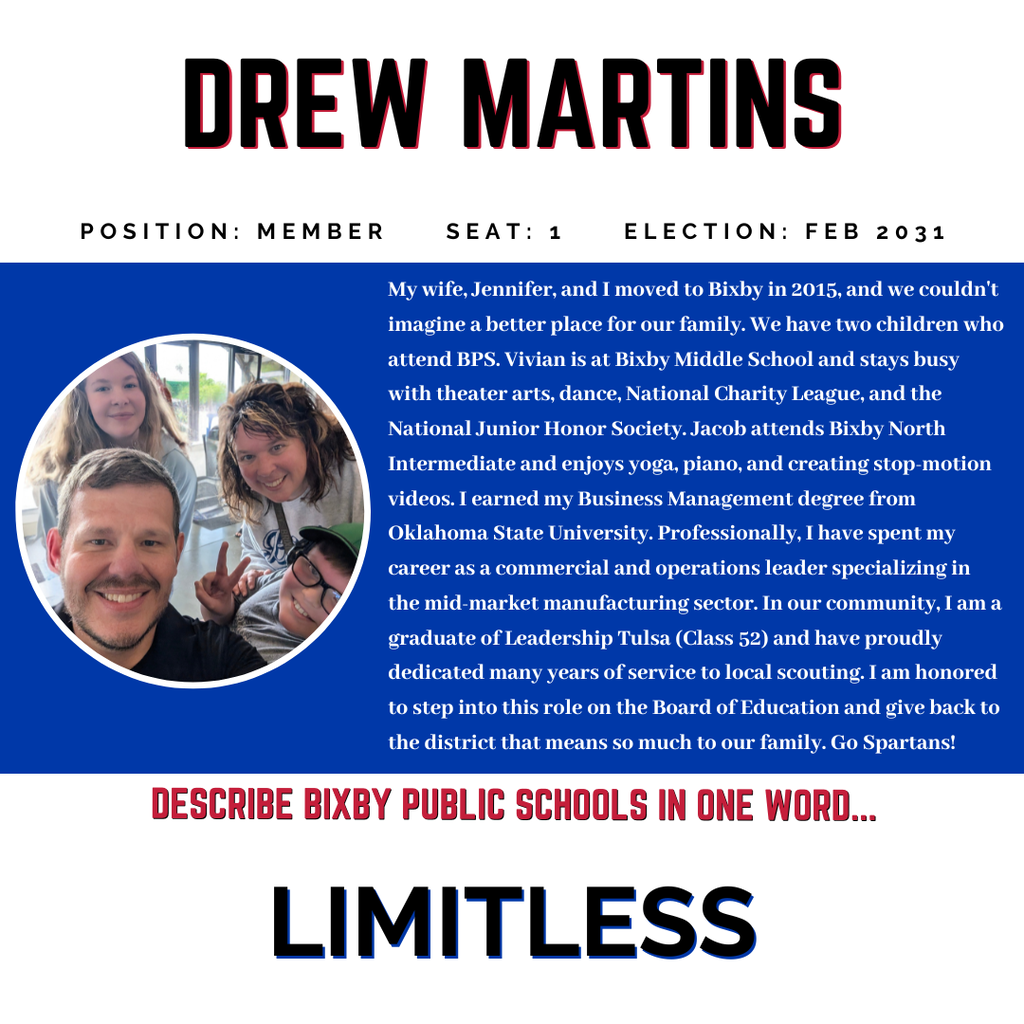 DREW MARTINS

POSITION: MEMBER SEAT: 1 ELECTION: FEB 2031

My wife, Jennifer, and I moved to Bixby in 2015, and we couldn't imagine a better place for our family. We have two children who attend BPS. Vivian is at Bixby Middle School and stays busy with theater arts, dance, National Charity League, and the National Junior Honor Society. Jacob attends Bixby North Intermediate and enjoys yoga, piano, and creating stop-motion videos. I earned my Business Management degree from Oklahoma State University. Professionally, I have spent my career as a commercial and operations leader specializing in the mid-market manufacturing sector. In our community, I am a graduate of Leadership Tulsa (Class 52) and have proudly dedicated many years of service to local scouting. I am honored to step into this role on the Board of Education and give back to the district that means so much to our family. Go Spartans!

DESCRIBE BIXBY PUBLIC SCHOOLS IN ONE WORD...

LIMITLESS